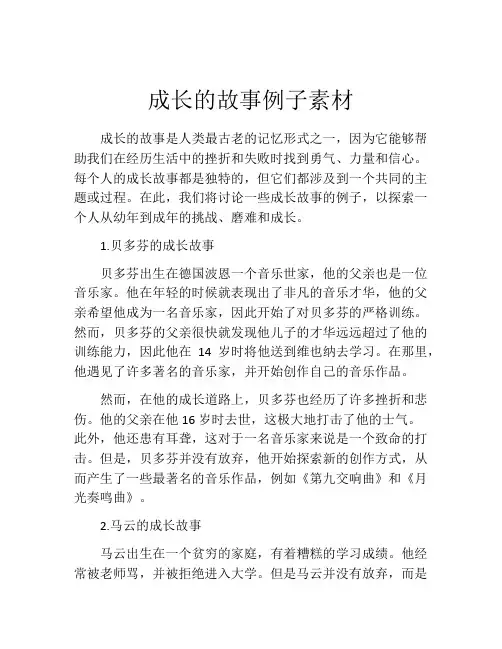 成长的故事例子素材

成长的故事是人类最古老的记忆形式之一，因为它能够帮助我们在经历生活中的挫折和失败时找到勇气、力量和信心。每个人的成长故事都是独特的，但它们都涉及到一个共同的主题或过程。在此，我们将讨论一些成长故事的例子，以探索一个人从幼年到成年的挑战、磨难和成长。

1.贝多芬的成长故事

贝多芬出生在德国波恩一个音乐世家，他的父亲也是一位音乐家。他在年轻的时候就表现出了非凡的音乐才华，他的父亲希望他成为一名音乐家，因此开始了对贝多芬的严格训练。然而，贝多芬的父亲很快就发现他儿子的才华远远超过了他的训练能力，因此他在 14 岁时将他送到维也纳去学习。在那里，他遇见了许多著名的音乐家，并开始创作自己的音乐作品。

然而，在他的成长道路上，贝多芬也经历了许多挫折和悲伤。他的父亲在他 16 岁时去世，这极大地打击了他的士气。此外，他还患有耳聋，这对于一名音乐家来说是一个致命的打击。但是，贝多芬并没有放弃，他开始探索新的创作方式，从而产生了一些最著名的音乐作品，例如《第九交响曲》和《月光奏鸣曲》。

2.马云的成长故事

马云出生在一个贫穷的家庭，有着糟糕的学习成绩。他经常被老师骂，并被拒绝进入大学。但是马云并没有放弃，而是